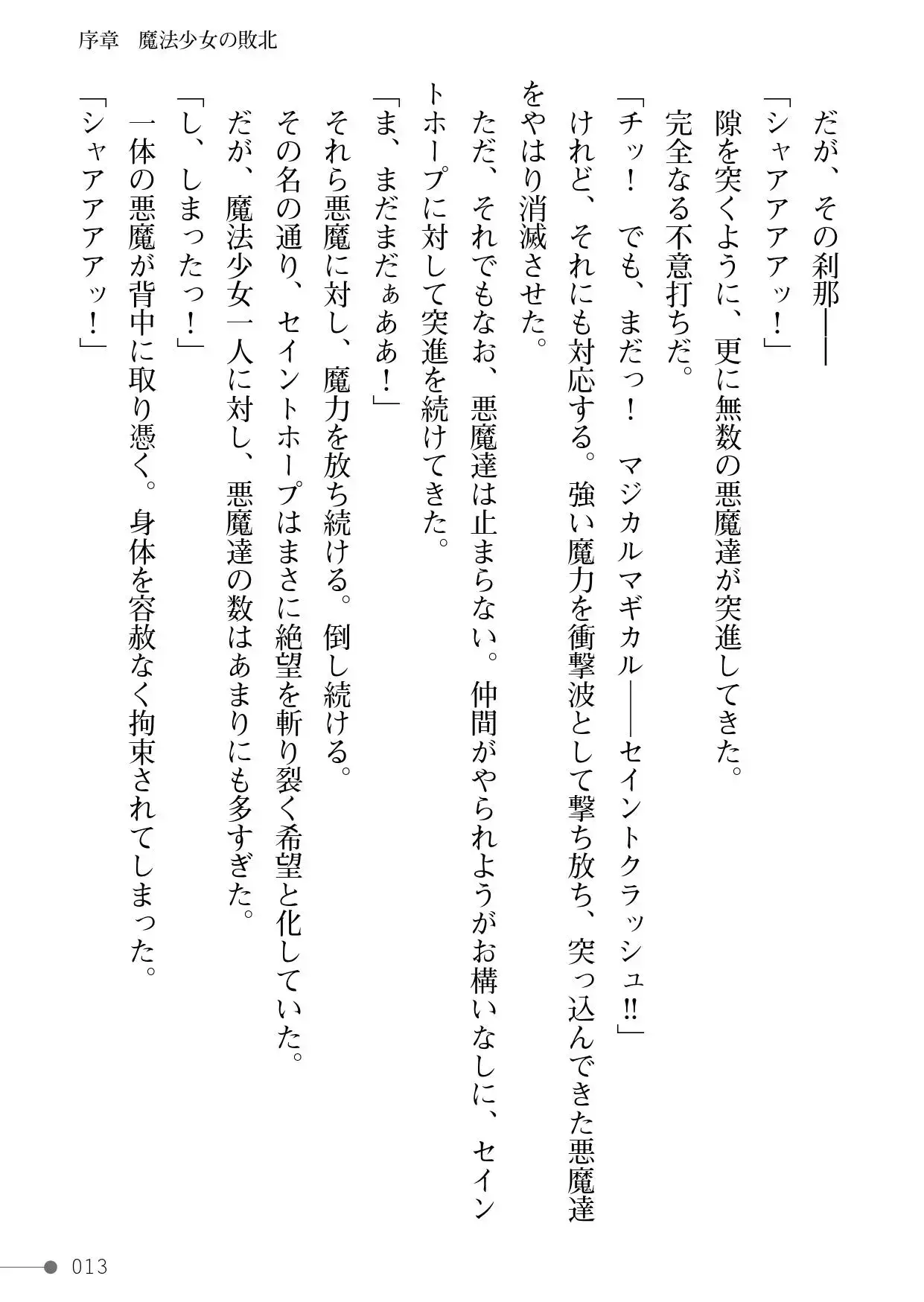 序章　魔法少女の敗北

だが、その刹那――

「シャアアアアッ！」

隙を突くように、更に無数の悪魔達が突進してきた。

完全なる不意打ちだ。

「チッ！　でも、まだっ！　マジカルマギカル――セイントクラッシュ!!」

けれど、それにも対応する。強い魔力を衝撃波として撃ち放ち、突っ込んできた悪魔達をやはり消滅させた。

ただ、それでもなお、悪魔達は止まらない。仲間がやられようがお構いなしに、セイントホープに対して突進を続けてきた。

「ま、まだまだぁああ！」

それら悪魔に対し、魔力を放ち続ける。倒し続ける。

その名の通り、セイントホープはまさに絶望を斬り裂く希望と化していた。

だが、魔法少女一人に対し、悪魔達の数はあまりにも多すぎた。

「し、しまったっ！」

一体の悪魔が背中に取り憑く。身体を容赦なく拘束されてしまった。

「シャアアアアッ！」

013